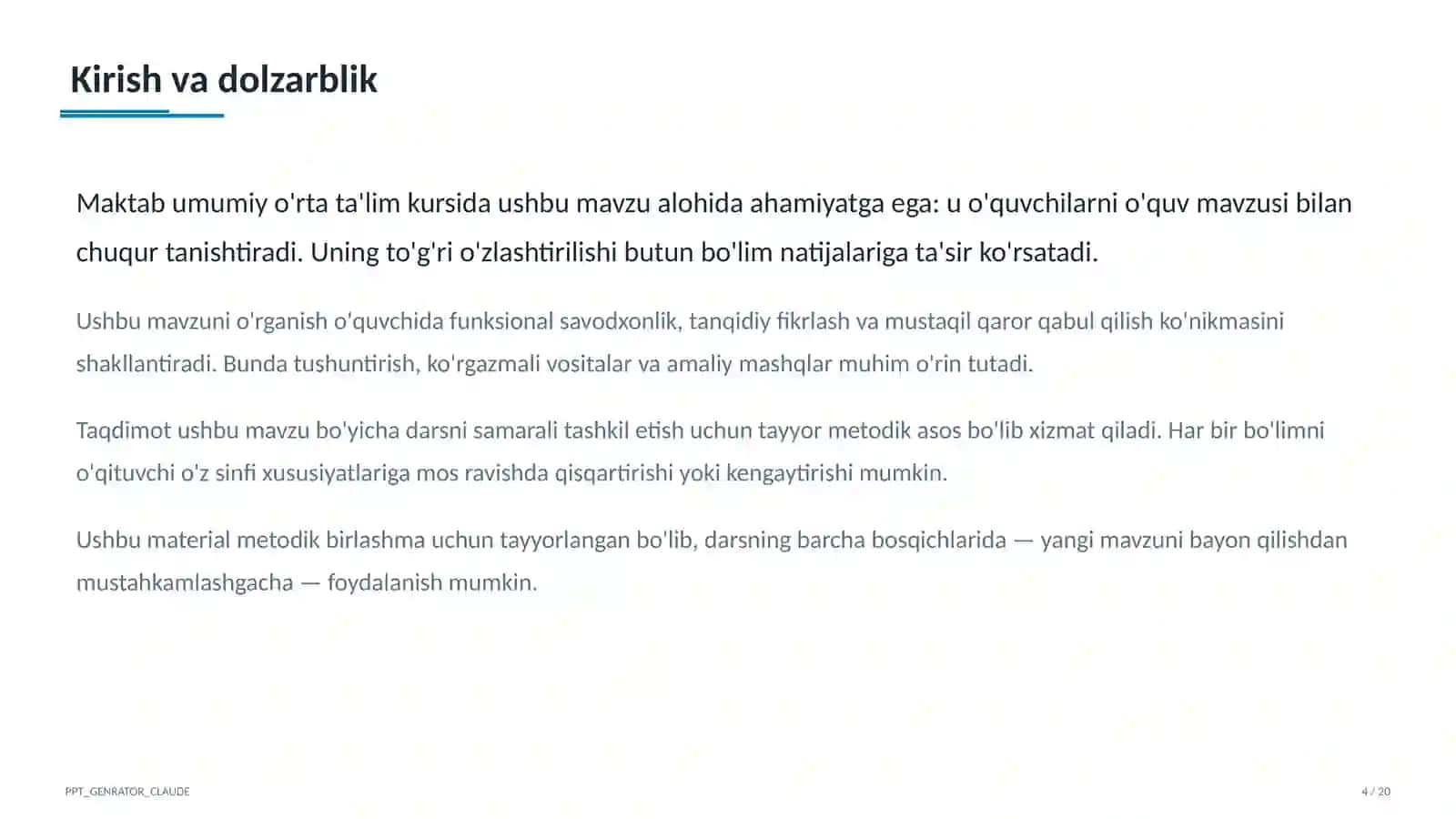 Kirish va dolzarblik

Maktab umumiy o'rta ta'lim kursida ushbu mavzu alohida ahamiyatga ega: u o'quvchilarni o'quv mavzusi bilan chuqur tanishtiradi. Uning to'g'ri o'zlashtirilishi butun bo'lim natijalariga ta'sir ko'rsatadi.

Ushbu mavzuni o'rganish o'quvchida funksional savodxonlik, tanqidiy fikrlash va mustaqil qaror qabul qilish ko'nikmasini shakllantiradi. Bunda tushuntirish, ko'rgazmali vositalar va amaliy mashqlar muhim o'rin tutadi.

Taqdimot ushbu mavzu bo'yicha darsni samarali tashkil etish uchun tayyor metodik asos bo'lib xizmat qiladi. Har bir bo'limni o'qituvchi o'z sinfi xususiyatlariga mos ravishda qisqartirishi yoki kengaytirishi mumkin.

Ushbu material metodik birlashma uchun tayyorlangan bo'lib, darsning barcha bosqichlarida — yangi mavzuni bayon qilishdan mustahkamlashgacha — foydalanish mumkin.

PPT_GENRATOR_CLAUDE

4 / 20